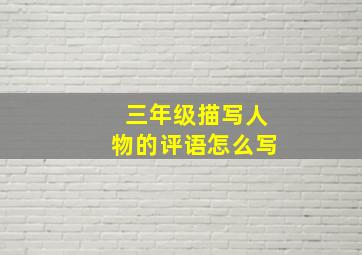 三年级描写人物的评语怎么写